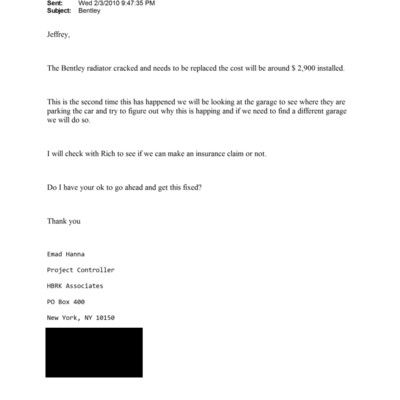 Sent: Wed 2/3/2010 9:47:35 PM
Subject: Bentley

Jeffrey,

The Bentley radiator cracked and needs to be replaced the cost will be around $ 2,900 installed.

This is the second time this has happened we will be looking at the garage to see where they are parking the car and try to figure out why this is happing and if we need to find a different garage we will do so.

I will check with Rich to see if we can make an insurance claim or not.

Do I have your ok to go ahead and get this fixed?

Thank you

Emad Hanna

Project Controller

HBRK Associates

PO Box 400

New York, NY 10150